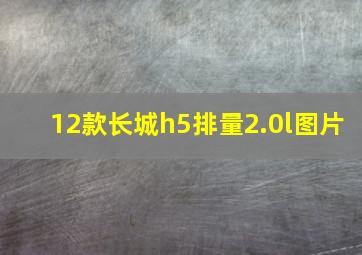 12款长城h5排量2.0l图片